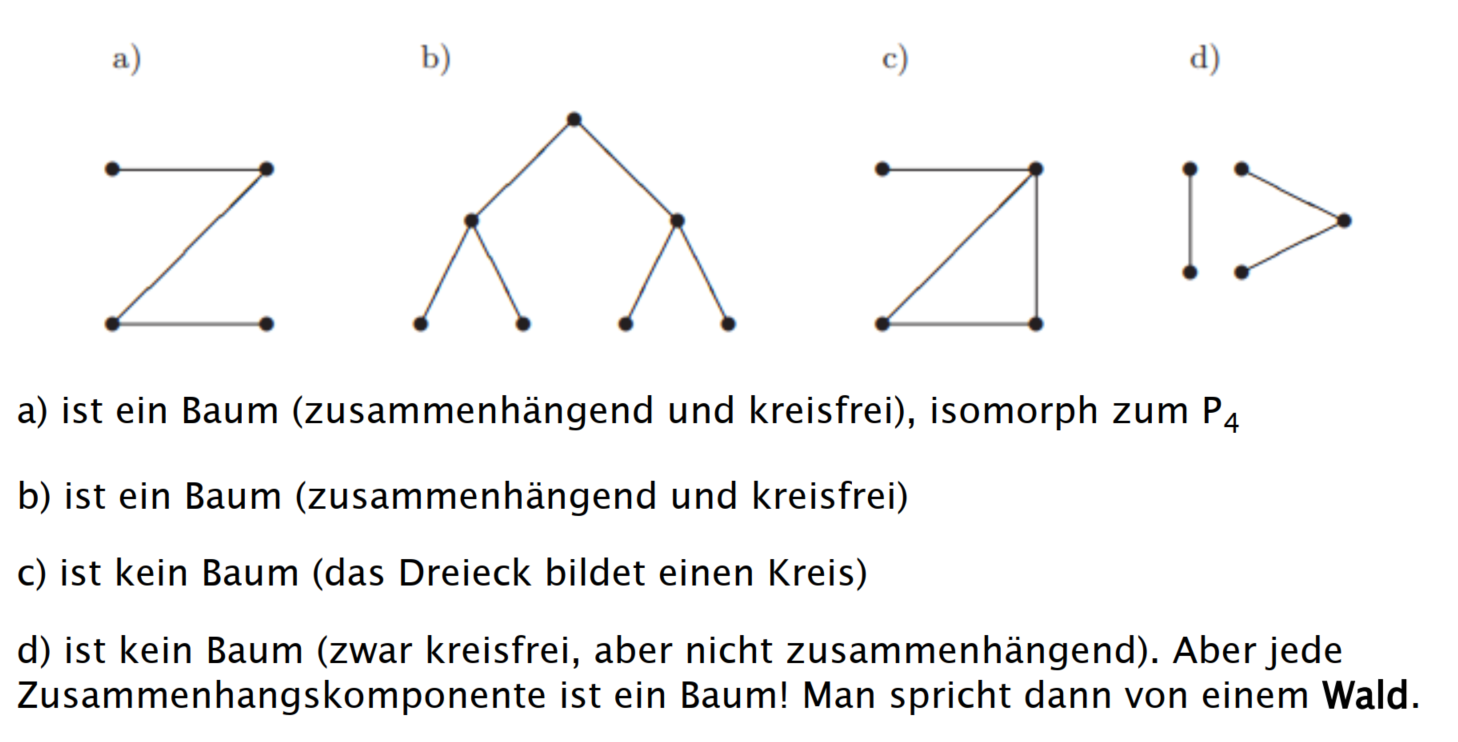 a)

b)

c)

d)

a) ist ein Baum (zusammenhängend und kreisfrei), isomorph zum $P_4$

b) ist ein Baum (zusammenhängend und kreisfrei)

c) ist kein Baum (das Dreieck bildet einen Kreis)

d) ist kein Baum (zwar kreisfrei, aber nicht zusammenhängend). Aber jede Zusammenhangskomponente ist ein Baum! Man spricht dann von einem Wald.